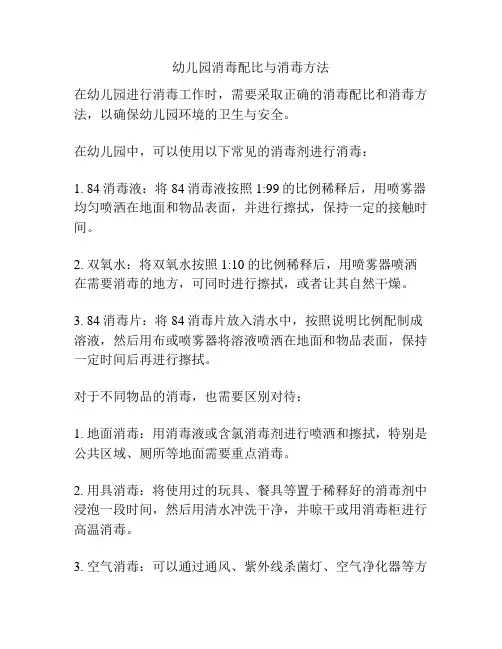 幼儿园消毒配比与消毒方法

在幼儿园进行消毒工作时，需要采取正确的消毒配比和消毒方法，以确保幼儿园环境的卫生与安全。

在幼儿园中，可以使用以下常见的消毒剂进行消毒：

1. 84 消毒液：将 84 消毒液按照 1:99 的比例稀释后，用喷雾器均匀喷洒在地面和物品表面，并进行擦拭，保持一定的接触时间。

2. 双氧水：将双氧水按照 1:10 的比例稀释后，用喷雾器喷洒在需要消毒的地方，可同时进行擦拭，或者让其自然干燥。

3. 84 消毒片：将 84 消毒片放入清水中，按照说明比例配制成溶液，然后用布或喷雾器将溶液喷洒在地面和物品表面，保持一定时间后再进行擦拭。

对于不同物品的消毒，也需要区别对待：

1. 地面消毒：用消毒液或含氯消毒剂进行喷洒和擦拭，特别是公共区域、厕所等地面需要重点消毒。

2. 用具消毒：将使用过的玩具、餐具等置于稀释好的消毒剂中浸泡一段时间，然后用清水冲洗干净，并晾干或用消毒柜进行高温消毒。

3. 空气消毒：可以通过通风、紫外线杀菌灯、空气净化器等方